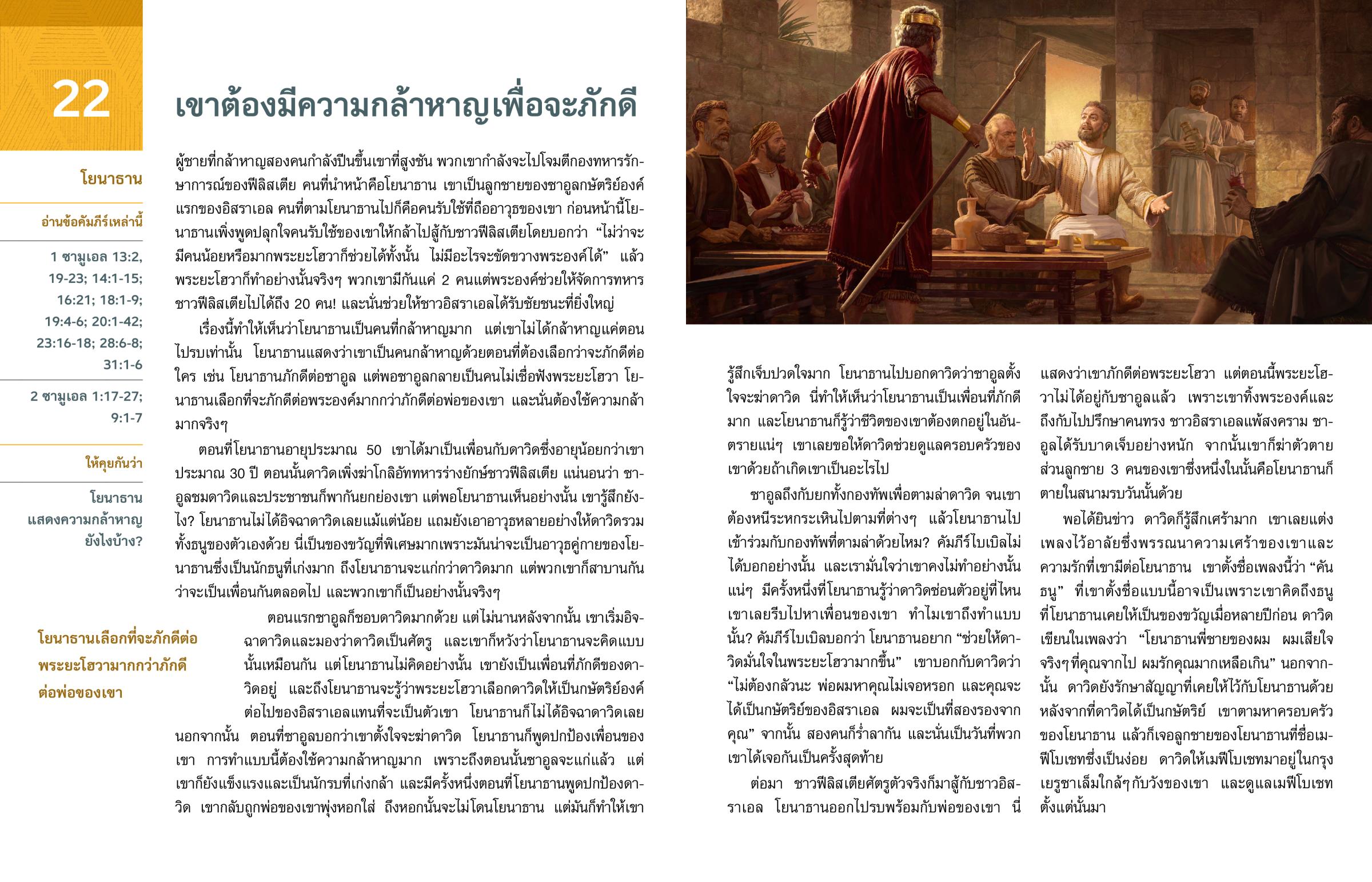 22

เขาต้องมีความกล้าหาญเพื่อจะภักดี

โยนาธาน

อ่านข้อคัมภีร์เหล่านี้

1 ซามูเอล 13:2, 19-23; 14:1-15; 16:21; 18:1-9; 19:4-6; 20:1-42; 23:16-18; 28:6-8; 31:1-6

2 ซามูเอล 1:17-27; 9:1-7

ให้คุยกันว่า

โยนาธานแสดงความกล้าหาญยังไงบ้าง?

ผู้ชายที่กล้าหาญสองคนกำลังปีนขึ้นเขาที่สูงชัน พวกเขากำลังจะไปโจมตีกองทหารรักษาการณ์ของฟีลิสเตีย คนที่นำหน้าคือโยนาธาน เขาเป็นลูกชายของซาอูลกษัตริย์องค์แรกของอิสราเอล คนที่ตามโยนาธานไปก็คือคนรับใช้ที่ถืออาวุธของเขา ก่อนหน้านี้โยนาธานเพิ่งพูดปลุกใจคนรับใช้ของเขาให้กล้าไปสู้กับชาวฟีลิสเตียโดยบอกว่า “ไม่ว่าจะมีคนน้อยหรือมากพระยะโฮวาก็ช่วยได้ทั้งนั้น ไม่มีอะไรจะขัดขวางพระองค์ได้” แล้วพระยะโฮวาก็ทำอย่างนั้นจริงๆ พวกเขามีกันแค่ 2 คนแต่พระองค์ช่วยให้จัดการทหารชาวฟีลิสเตียไปได้ถึง 20 คน! และนั่นช่วยให้ชาวอิสราเอลได้รับชัยชนะที่ยิ่งใหญ่

เรื่องนี้ทำให้เห็นว่าโยนาธานเป็นคนที่กล้าหาญมาก แต่เขาไม่ได้กล้าหาญแค่ตอนไปรบเท่านั้น โยนาธานแสดงว่าเขาเป็นคนกล้าหาญด้วยตอนที่ต้องเลือกว่าจะภักดีต่อใคร เช่น โยนาธานภักดีต่อซาอูล แต่พอซาอูลกลายเป็นคนไม่เชื่อฟังพระยะโฮวา โยนาธานเลือกที่จะภักดีต่อพระองค์มากกว่าภักดีต่อพ่อของเขา และนั่นต้องใช้ความกล้ามากจริงๆ

ตอนที่โยนาธานอายุประมาณ 50 เขาได้มาเป็นเพื่อนกับดาวิดซึ่งอายุน้อยกว่าเขาประมาณ 30 ปี ตอนนั้นดาวิดเพิ่งฆ่าโกลิอัททหารร่างยักษ์ชาวฟีลิสเตีย แน่นอนว่า ซาอูลชมดาวิดและประชาชนก็พากันยกย่องเขา แต่พอโยนาธานเห็นอย่างนั้น เขารู้สึกยังไง? โยนาธานไม่ได้อิจฉาดาวิดเลยแม้แต่น้อย แถมยังเอาอาวุธหลายอย่างให้ดาวิดรวมทั้งธนูของตัวเองด้วย นี่เป็นของขวัญที่พิเศษมากเพราะมันน่าจะเป็นอาวุธคู่กายของโยนาธานซึ่งเป็นนักธนูที่เก่งมาก ถึงโยนาธานจะแก่กว่าดาวิดมาก แต่พวกเขาก็สาบานกันว่าจะเป็นเพื่อนกันตลอดไป และพวกเขาก็เป็นอย่างนั้นจริงๆ

โยนาธานเลือกที่จะภักดีต่อพระยะโฮวามากกว่าภักดีต่อพ่อของเขา

ตอนแรกซาอูลก็ชอบดาวิดมากด้วย แต่ไม่นานหลังจากนั้น เขาเริ่มอิจฉาดาวิดและมองว่าดาวิดเป็นศัตรู และเขาก็หวังว่าโยนาธานจะคิดแบบนั้นเหมือนกัน แต่โยนาธานไม่คิดอย่างนั้น เขายังเป็นเพื่อนที่ภักดีของดาวิดอยู่ และถึงโยนาธานจะรู้ว่าพระยะโฮวาเลือกดาวิดให้เป็นกษัตริย์องค์ต่อไปของอิสราเอลแทนที่จะเป็นตัวเขา โยนาธานก็ไม่ได้อิจฉาดาวิดเลย นอกจากนั้น ตอนที่ซาอูลบอกว่าเขาตั้งใจจะฆ่าดาวิด โยนาธานก็พูดปกป้องเพื่อนของเขา การทำแบบนี้ต้องใช้ความกล้าหาญมาก เพราะถึงตอนนั้นซาอูลจะแก่แล้ว แต่เขาก็ยังแข็งแรงและเป็นนักรบที่เก่งกล้า และมีครั้งหนึ่งตอนที่โยนาธานพูดปกป้องดาวิด เขากลับถูกพ่อของเขาพุ่งหอกใส่ ถึงหอกนั้นจะไม่โดนโยนาธาน แต่มันก็ทำให้เขารู้สึกเจ็บปวดใจมาก โยนาธานไปบอกดาวิดว่าซาอูลตั้งใจจะฆ่าดาวิด นี่ทำให้เห็นว่าโยนาธานเป็นเพื่อนที่ภักดีมาก และโยนาธานก็รู้ว่าชีวิตของเขาต้องตกอยู่ในอันตรายแน่ๆ เขาเลยขอให้ดาวิดช่วยดูแลครอบครัวของเขาด้วยถ้าเกิดเขาเป็นอะไรไป

ซาอูลถึงกับยกทั้งกองทัพเพื่อตามล่าดาวิด จนเขาต้องหนีระหกระเหินไปตามที่ต่างๆ แล้วโยนาธานไปเข้าร่วมกับกองทัพที่ตามล่าด้วยไหม? คัมภีร์ไบเบิลไม่ได้บอกอย่างนั้น และเรามั่นใจว่าเขาคงไม่ทำอย่างนั้นแน่ๆ มีครั้งหนึ่งที่โยนาธานรู้ว่าดาวิดซ่อนตัวอยู่ที่ไหน เขาเลยรีบไปหาเพื่อนของเขา ทำไมเขาถึงทำแบบนั้น? คัมภีร์ไบเบิลบอกว่า โยนาธานอยาก “ช่วยให้ดาวิดมั่นใจในพระยะโฮวามากขึ้น” เขาบอกกับดาวิดว่า “ไม่ต้องกลัวนะ พ่อผมหาคุณไม่เจอหรอก และคุณจะได้เป็นกษัตริย์ของอิสราเอล ผมจะเป็นที่สองรองจากคุณ” จากนั้น สองคนก็ร่ำลากัน และนั่นเป็นวันที่พวกเขาได้เจอกันเป็นครั้งสุดท้าย

ต่อมา ชาวฟีลิสเตียศัตรูตัวจริงก็มาสู้กับชาวอิสราเอล โยนาธานออกไปรบพร้อมกับพ่อของเขา นี่แสดงว่าเขาภักดีต่อพระยะโฮวา แต่ตอนนี้พระยะโฮวาไม่ได้อยู่กับซาอูลแล้ว เพราะเขาทิ้งพระองค์และถึงกับไปปรึกษาคนทรง ชาวอิสราเอลแพ้สงคราม ซาอูลได้รับบาดเจ็บอย่างหนัก จากนั้นเขาก็ฆ่าตัวตาย ส่วนลูกชาย 3 คนของเขาซึ่งหนึ่งในนั้นคือโยนาธานก็ตายในสนามรบวันนั้นด้วย

พอได้ยินข่าว ดาวิดก็รู้สึกเศร้ามาก เขาเลยแต่งเพลงไว้อาลัยซึ่งพรรณนาความเศร้าของเขาและความรักที่เขามีต่อโยนาธาน เขาตั้งชื่อเพลงนี้ว่า “คันธนู” ที่เขาตั้งชื่อแบบนี้อาจเป็นเพราะเขาคิดถึงธนูที่โยนาธานเคยให้เป็นของขวัญเมื่อหลายปีก่อน ดาวิดเขียนในเพลงว่า “โยนาธานพี่ชายของผม ผมเสียใจจริงๆที่คุณจากไป ผมรักคุณมากเหลือเกิน” นอกจากนั้น ดาวิดยังรักษาสัญญาที่เคยให้ไว้กับโยนาธานด้วย หลังจากที่ดาวิดได้เป็นกษัตริย์ เขาตามหาครอบครัวของโยนาธาน แล้วก็เจอลูกชายของโยนาธานที่ชื่อเมฟีโบเชทซึ่งเป็นง่อย ดาวิดให้เมฟีโบเชทมาอยู่ในกรุงเยรูซาเล็มใกล้ๆกับวังของเขา และดูแลเมฟีโบเชทตั้งแต่นั้นมา